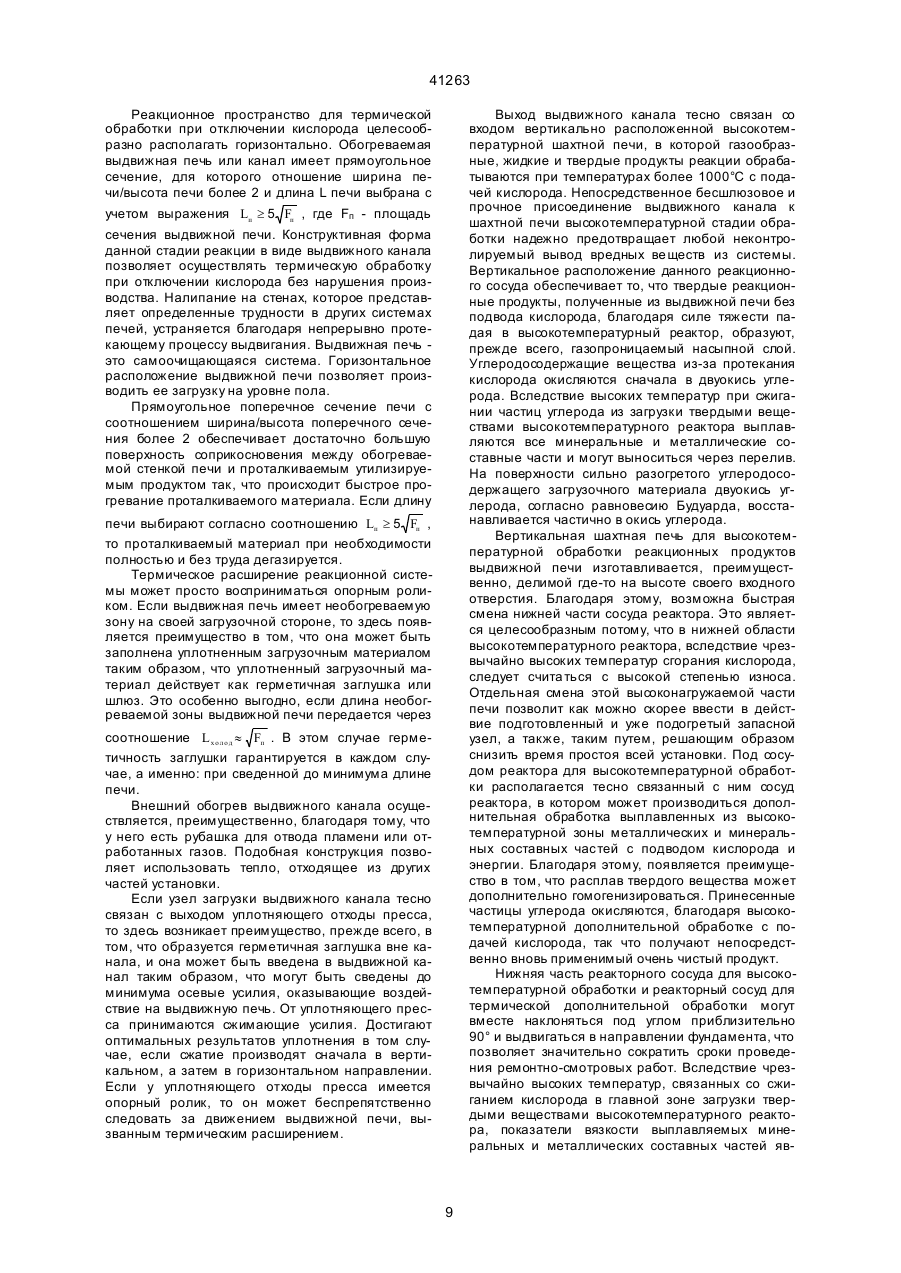 41263

Реакционное пространство для термической обработки при отключении кислорода целесообразно располагать горизонтально. Обогреваемая выдвижная печь или канал имеет прямоугольное сечение, для которого отношение ширина печи/высота печи более 2 и длина L печи выбрана с учетом выражения $L_п \geq 5\sqrt{F_п}$, где Fп - площадь сечения выдвижной печи. Конструктивная форма данной стадии реакции в виде выдвижного канала позволяет осуществлять термическую обработку при отключении кислорода без нарушения производства. Налипание на стенах, которое представляет определенные трудности в других системах печей, устраняется благодаря непрерывно протекающему процессу выдвигания. Выдвижная печь - это самоочищающаяся система. Горизонтальное расположение выдвижной печи позволяет производить ее загрузку на уровне пола.

Прямоугольное поперечное сечение печи с соотношением ширина/высота поперечного сечения более 2 обеспечивает достаточно большую поверхность соприкосновения между обогреваемой стенкой печи и проталкиваемым утилизируемым продуктом так, что происходит быстрое прогревание проталкиваемого материала. Если длину печи выбирают согласно соотношению $L_п \geq 5\sqrt{F_п}$, то проталкиваемый материал при необходимости полностью и без труда дегазируется.

Термическое расширение реакционной системы может просто восприниматься опорным роликом. Если выдвижная печь имеет необогреваемую зону на своей загрузочной стороне, то здесь появляется преимущество в том, что она может быть заполнена уплотненным загрузочным материалом таким образом, что уплотненный загрузочный материал действует как герметичная заглушка или шлюз. Это особенно выгодно, если длина необогреваемой зоны выдвижной печи передается через соотношение $L_{холод} \approx \sqrt{F_п}$. В этом случае герметичность заглушки гарантируется в каждом случае, а именно: при сведенной до минимума длине печи.

Внешний обогрев выдвижного канала осуществляется, преимущественно, благодаря тому, что у него есть рубашка для отвода пламени или отработанных газов. Подобная конструкция позволяет использовать тепло, отходящее из других частей установки.

Если узел загрузки выдвижного канала тесно связан с выходом уплотняющего отходы пресса, то здесь возникает преимущество, прежде всего, в том, что образуется герметичная заглушка вне канала, и она может быть введена в выдвижной канал таким образом, что могут быть сведены до минимума осевые усилия, оказывающие воздействие на выдвижную печь. От уплотняющего пресса принимаются сжимающие усилия. Достигают оптимальных результатов уплотнения в том случае, если сжатие производят сначала в вертикальном, а затем в горизонтальном направлении. Если у уплотняющего отходы пресса имеется опорный ролик, то он может беспрепятственно следовать за движением выдвижной печи, вызванным термическим расширением.

Выход выдвижного канала тесно связан со входом вертикально расположенной высокотемпературной шахтной печи, в которой газообразные, жидкие и твердые продукты реакции обрабатываются при температурах более 1000°С с подачей кислорода. Непосредственное бесшлюзовое и прочное присоединение выдвижного канала к шахтной печи высокотемпературной стадии обработки надежно предотвращает любой неконтролируемый вывод вредных веществ из системы. Вертикальное расположение данного реакционного сосуда обеспечивает то, что твердые реакционные продукты, полученные из выдвижной печи без подвода кислорода, благодаря силе тяжести падая в высокотемпературный реактор, образуют, прежде всего, газопроницаемый насыпной слой. Углеродосодержащие вещества из-за протекания кислорода окисляются сначала в двуокись углерода. Вследствие высоких температур при сжигании частиц углерода из загрузки твердыми веществами высокотемпературного реактора выплавляются все минеральные и металлические составные части и могут выноситься через перелив. На поверхности сильно разогретого углеродосодержащего загрузочного материала двуокись углерода, согласно равновесию Будуарда, восстанавливается частично в окись углерода.

Вертикальная шахтная печь для высокотемпературной обработки реакционных продуктов выдвижной печи изготавливается, преимущественно, делимой где-то на высоте своего входного отверстия. Благодаря этому, возможна быстрая смена нижней части сосуда реактора. Это является целесообразным потому, что в нижней области высокотемпературного реактора, вследствие чрезвычайно высоких температур сгорания кислорода, следует считаться с высокой степенью износа. Отдельная смена этой высоконагружаемой части печи позволит как можно скорее ввести в действие подготовленный и уже подогретый запасной узел, а также, таким путем, решающим образом снизить время простоя всей установки. Под сосудом реактора для высокотемпературной обработки располагается тесно связанный с ним сосуд реактора, в котором может производиться дополнительная обработка выплавленных из высокотемпературной зоны металлических и минеральных составных частей с подводом кислорода и энергии. Благодаря этому, появляется преимущество в том, что расплав твердого вещества может дополнительно гомогенизироваться. Принесенные частицы углерода окисляются, благодаря высокотемпературной дополнительной обработке с подачей кислорода, так что получают непосредственно вновь применимый очень чистый продукт.

Нижняя часть реакторного сосуда для высокотемпературной обработки и реакторный сосуд для термической дополнительной обработки могут вместе наклоняться под углом приблизительно 90° и выдвигаться в направлении фундамента, что позволяет значительно сократить сроки проведения ремонтно-смотровых работ. Вследствие чрезвычайно высоких температур, связанных со сжиганием кислорода в главной зоне загрузки твердыми веществами высокотемпературного реактора, показатели вязкости выплавляемых минеральных и металлических составных частей яв-

9